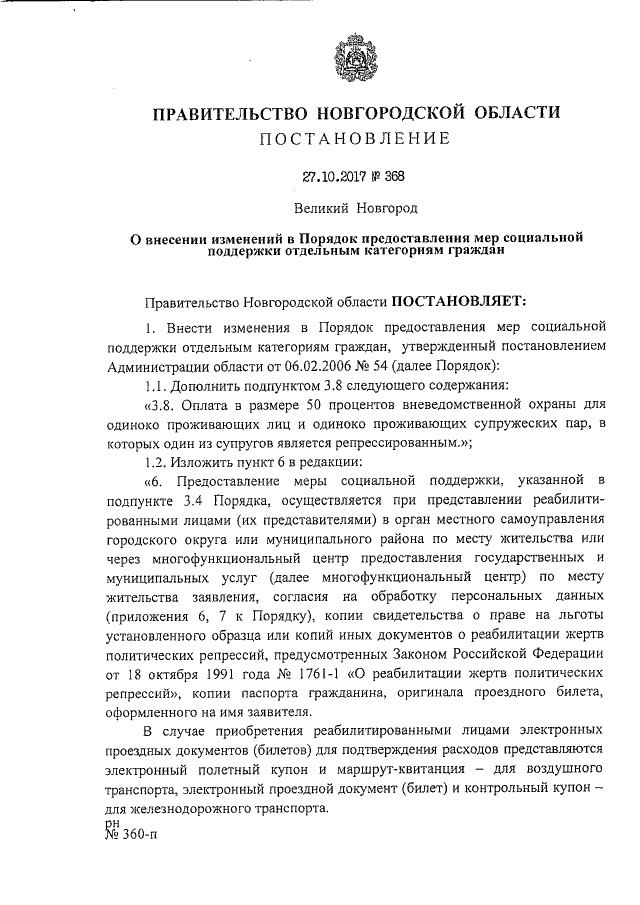 ПРАВИТЕЛЬСТВО НОВГОРОДСКОЙ ОБЛАСТИ
ПОСТАНОВЛЕНИЕ

27.10.2017 № 368

Великий Новгород

О внесении изменений в Порядок предоставления мер социальной поддержки отдельным категориям граждан

Правительство Новгородской области ПОСТАНОВЛЯЕТ:

1. Внести изменения в Порядок предоставления мер социальной поддержки отдельным категориям граждан, утвержденный постановлением Администрации области от 06.02.2006 № 54 (далее Порядок):

1.1. Дополнить подпунктом 3.8 следующего содержания:

«3.8. Оплата в размере 50 процентов вневедомственной охраны для одиноко проживающих лиц и одиноко проживающих супружеских пар, в которых один из супругов является репрессированным.»;

1.2. Изложить пункт 6 в редакции:

«6. Предоставление меры социальной поддержки, указанной в подпункте 3.4 Порядка, осуществляется при представлении реабилитированными лицами (их представителями) в орган местного самоуправления городского округа или муниципального района по месту жительства или через многофункциональный центр предоставления государственных и муниципальных услуг (далее многофункциональный центр) по месту жительства заявления, согласия на обработку персональных данных (приложения 6, 7 к Порядку), копии свидетельства о праве на льготы установленного образца или копий иных документов о реабилитации жертв политических репрессий, предусмотренных Законом Российской Федерации от 18 октября 1991 года № 1761-1 «О реабилитации жертв политических репрессий», копии паспорта гражданина, оригинала проездного билета, оформленного на имя заявителя.

В случае приобретения реабилитированными лицами электронных проездных документов (билетов) для подтверждения расходов представляются электронный полетный купон и маршрут-квитанция – для воздушного транспорта, электронный проездной документ (билет) и контрольный купон – для железнодорожного транспорта.

рн
№ 360-п